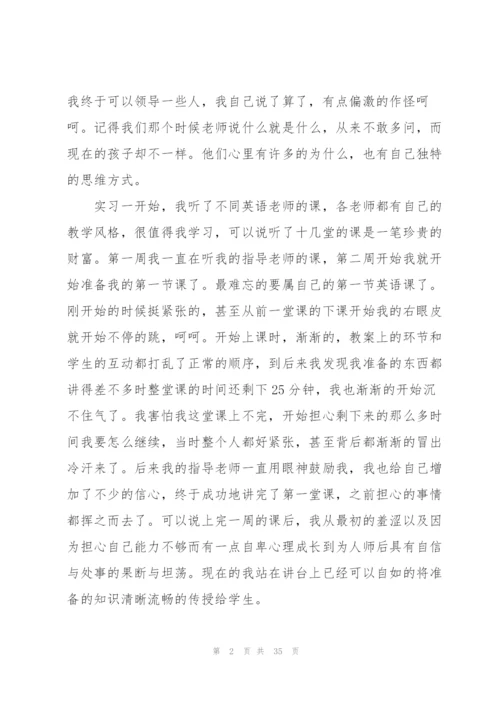 我终于可以领导一些人，我自己说了算了，有点偏激的作怪呵呵。记得我们那个时候老师说什么就是什么，从来不敢多问，而现在的孩子却不一样。他们心里有许多的为什么，也有自己独特的思维方式。

实习一开始，我听了不同英语老师的课，各老师都有自己的教学风格，很值得我学习，可以说听了十几堂的课是一笔珍贵的财富。第一周我一直在听我的指导老师的课，第二周开始我就开始准备我的第一节课了。最难忘的要属自己的第一节英语课了。刚开始的时候挺紧张的，甚至从前一堂课的下课开始我的右眼皮就开始不停的跳，呵呵。开始上课时，渐渐的，教案上的环节和学生的互动都打乱了正常的顺序，到后来我发现我准备的东西都讲得差不多时整堂课的时间还剩下25分钟，我也渐渐的开始沉不住气了。我害怕我这堂课上不完，开始担心剩下来的那么多时间我要怎么继续，当时整个人都好紧张，甚至背后都渐渐的冒出冷汗来了。后来我的指导老师一直用眼神鼓励我，我也给自己增加了不少的信心，终于成功地讲完了第一堂课，之前担心的事情都挥之而去了。可以说上完一周的课后，我从最初的羞涩以及因为担心自己能力不够而有一点自卑心理成长到为人师后具有自信与处事的果断与坦荡。现在的我站在讲台上已经可以自如的将准备的知识清晰流畅的传授给学生。

第 2 页 共 35 页